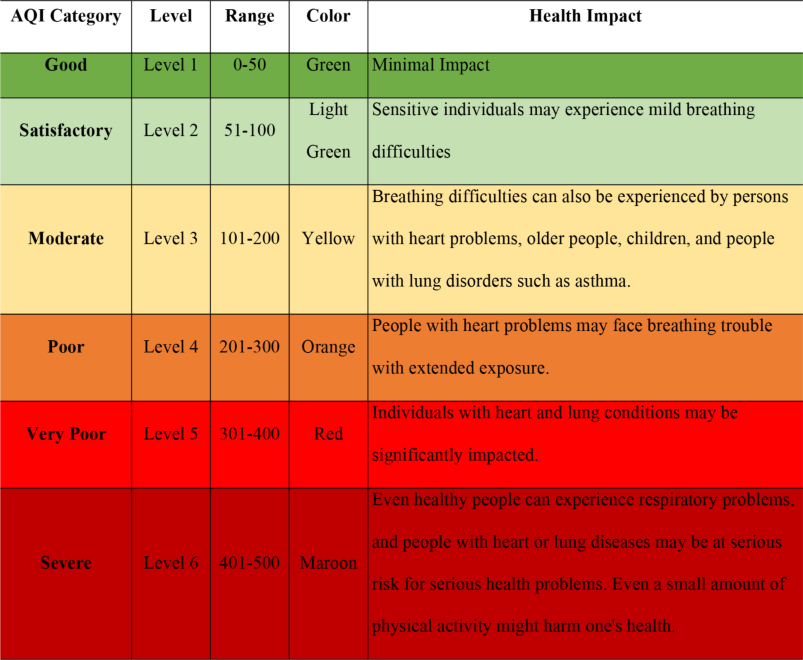 | AQI Category | Level | Range | Color | Health Impact |
|---|---|---|---|---|
| Good | Level 1 | 0-50 | Green | Minimal Impact |
| Satisfactory | Level 2 | 51-100 | Light Green | Sensitive individuals may experience mild breathing difficulties |
| Moderate | Level 3 | 101-200 | Yellow | Breathing difficulties can also be experienced by persons with heart problems, older people, children, and people with lung disorders such as asthma. |
| Poor | Level 4 | 201-300 | Orange | People with heart problems may face breathing trouble with extended exposure. |
| Very Poor | Level 5 | 301-400 | Red | Individuals with heart and lung conditions may be significantly impacted. |
| Severe | Level 6 | 401-500 | Maroon | Even healthy people can experience respiratory problems, and people with heart or lung diseases may be at serious risk for serious health problems. Even a small amount of physical activity might harm one's health. |